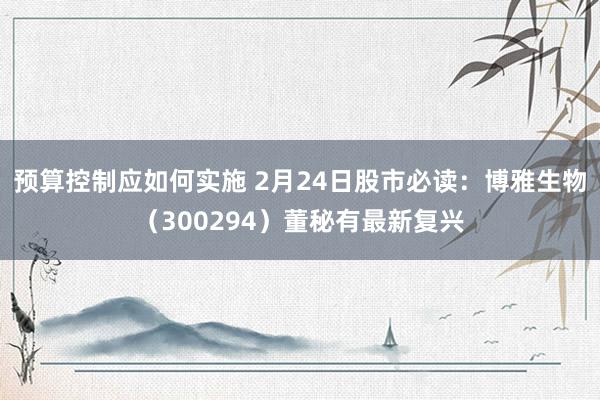 预算控制应如何实施 2月24日股市必读：博雅生物（300294）董秘有最新复兴